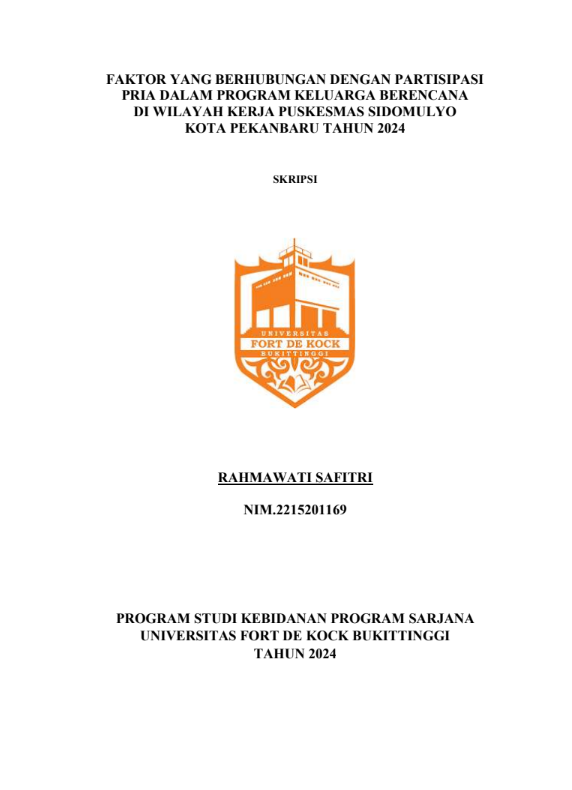 FAKTOR YANG BERHUBUNGAN DENGAN PARTISIPASI PRIA DALAM PROGRAM KELUARGA BERENCANA DI WILAYAH KERJA PUSKESMAS SIDOMULYO KOTA PEKANBARU TAHUN 2024

SKRIPSI

UNIVERSITAS
FORT DE KOCK
BUKITTINGGI

RAHMAWATI SAFITRI

NIM.2215201169

PROGRAM STUDI KEBIDANAN PROGRAM SARJANA UNIVERSITAS FORT DE KOCK BUKITTINGGI TAHUN 2024